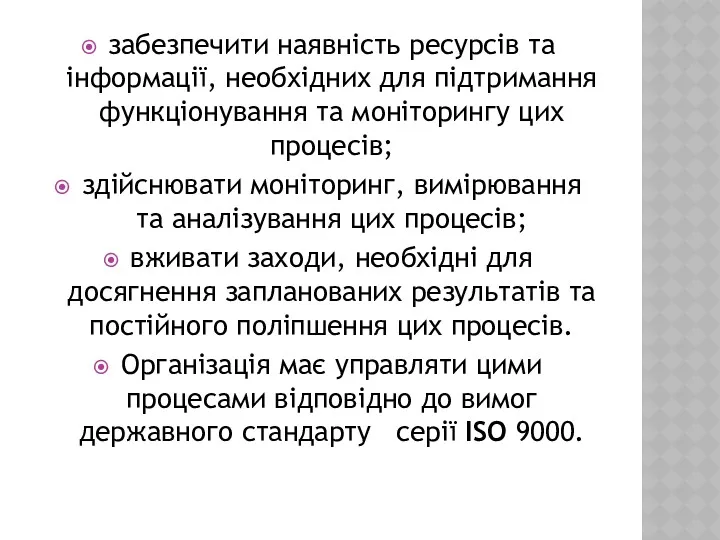 забезпечити наявність ресурсів та інформації, необхідних для підтримання функціонування та моніторингу цих процесів;

здійснювати моніторинг, вимірювання та аналізування цих процесів;

вживати заходи, необхідні для досягнення запланованих результатів та постійного поліпшення цих процесів.

Організація має управляти цими процесами відповідно до вимог державного стандарту серії ISO 9000.